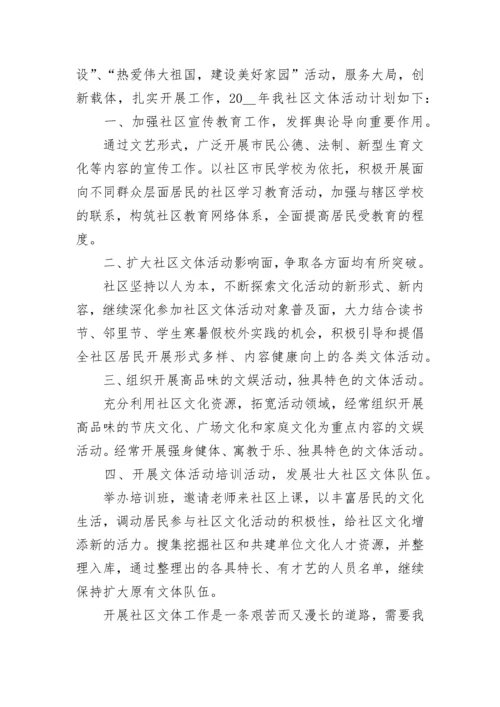 设”、“热爱伟大祖国，建设美好家园”活动，服务大局，创新载体，扎实开展工作，20__年我社区文体活动计划如下：

一、加强社区宣传教育工作，发挥舆论导向重要作用。

通过文艺形式，广泛开展市民公德、法制、新型生育文化等内容的宣传工作。以社区市民学校为依托，积极开展面向不同群众层面居民的社区学习教育活动，加强与辖区学校的联系，构筑社区教育网络体系，全面提高居民受教育的程度。

二、扩大社区文体活动影响面，争取各方面均有所突破。

社区坚持以人为本，不断探索文化活动的新形式、新内容，继续深化参加社区文体活动对象普及面，大力结合读书节、邻里节、学生寒暑假校外实践的机会，积极引导和提倡全社区居民开展形式多样、内容健康向上的各类文体活动。

三、组织开展高品味的文娱活动，独具特色的文体活动。

充分利用社区文化资源，拓宽活动领域，经常组织开展高品味的节庆文化、广场文化和家庭文化为重点内容的文娱活动。经常开展强身健体、寓教于乐、独具特色的文体活动。

四、开展文体活动培训活动，发展壮大社区文体队伍。

举办培训班，邀请老师来社区上课，以丰富居民的文化生活，调动居民参与社区文化活动的积极性，给社区文化增添新的活力。搜集挖掘社区和共建单位文化人才资源，并整理入库，通过整理出的各具特长、有才艺的人员名单，继续保持扩大原有文体队伍。

开展社区文体工作是一条艰苦而又漫长的道路，需要我